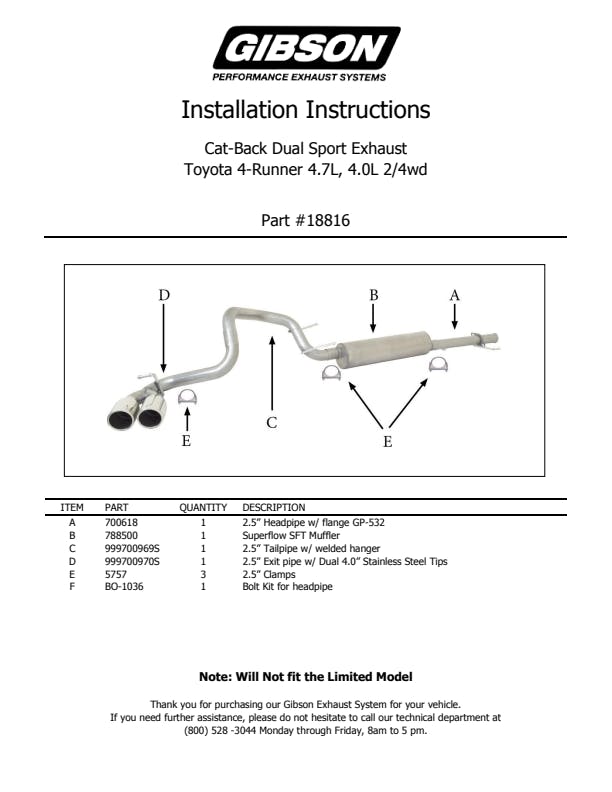 GIBSON
PERFORMANCE EXHAUST SYSTEMS

Installation Instructions

Cat-Back Dual Sport Exhaust
Toyota 4-Runner 4.7L, 4.0L 2/4wd

Part #18816

D
B
A
C
E
E

| ITEM | PART | QUANTITY | DESCRIPTION |
|---|---|---|---|
| A | 700618 | 1 | 2.5" Headpipe w/ flange GP-532 |
| B | 788500 | 1 | Superflow SFT Muffler |
| C | 999700969S | 1 | 2.5" Tailpipe w/ welded hanger |
| D | 999700970S | 1 | 2.5" Exit pipe w/ Dual 4.0" Stainless Steel Tips |
| E | 5757 | 3 | 2.5" Clamps |
| F | BO-1036 | 1 | Bolt Kit for headpipe |

Note: Will Not fit the Limited Model

Thank you for purchasing our Gibson Exhaust System for your vehicle.
If you need further assistance, please do not hesitate to call our technical department at (800) 528 -3044 Monday through Friday, 8am to 5 pm.